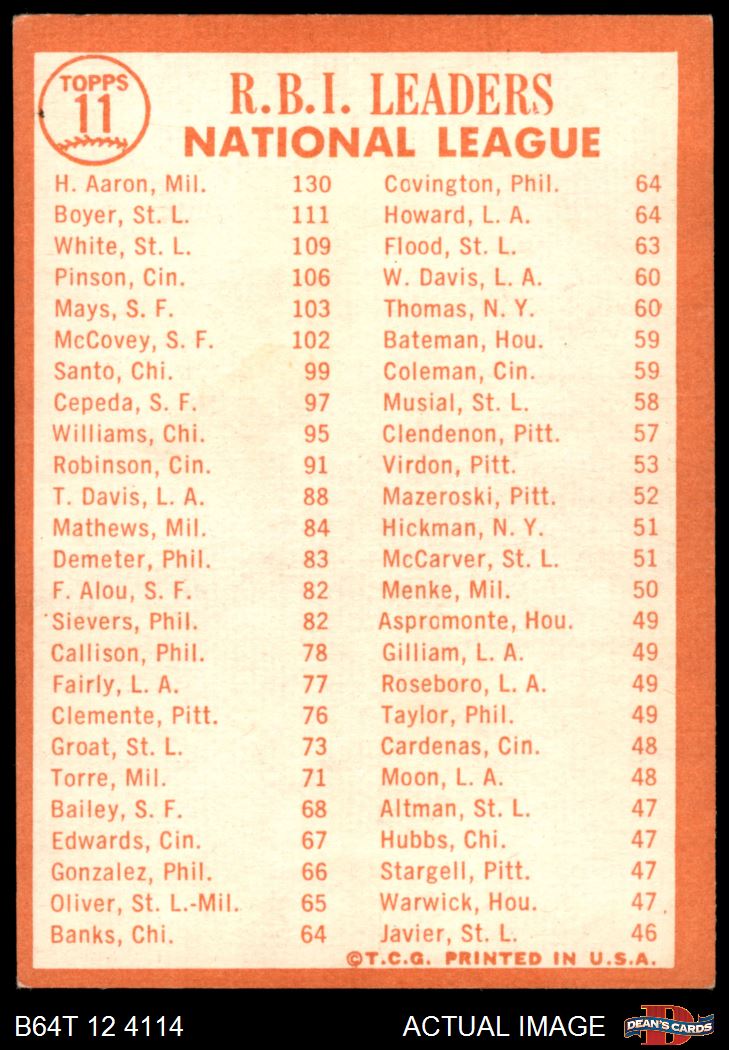 TOPPS 11

R.B.I. LEADERS
NATIONAL LEAGUE

| | |
|---|---|
| H. Aaron, Mil. | 130 |
| Boyer, St. L. | 111 |
| White, St. L. | 109 |
| Pinson, Cin. | 106 |
| Mays, S. F. | 103 |
| McCovey, S. F. | 102 |
| Santo, Chi. | 99 |
| Cepeda, S. F. | 97 |
| Williams, Chi. | 95 |
| Robinson, Cin. | 91 |
| T. Davis, L. A. | 88 |
| Mathews, Mil. | 84 |
| Demeter, Phil. | 83 |
| F. Alou, S. F. | 82 |
| Sievers, Phil. | 82 |
| Callison, Phil. | 78 |
| Fairly, L. A. | 77 |
| Clemente, Pitt. | 76 |
| Groat, St. L. | 73 |
| Torre, Mil. | 71 |
| Bailey, S. F. | 68 |
| Edwards, Cin. | 67 |
| Gonzalez, Phil. | 66 |
| Oliver, St. L.-Mil. | 65 |
| Banks, Chi. | 64 |

| | |
|---|---|
| Covington, Phil. | 64 |
| Howard, L. A. | 64 |
| Flood, St. L. | 63 |
| W. Davis, L. A. | 60 |
| Thomas, N. Y. | 60 |
| Bateman, Hou. | 59 |
| Coleman, Cin. | 59 |
| Musial, St. L. | 58 |
| Clendenon, Pitt. | 57 |
| Virdon, Pitt. | 53 |
| Mazeroski, Pitt. | 52 |
| Hickman, N. Y. | 51 |
| McCarver, St. L. | 51 |
| Menke, Mil. | 50 |
| Aspromonte, Hou. | 49 |
| Gilliam, L. A. | 49 |
| Roseboro, L. A. | 49 |
| Taylor, Phil. | 49 |
| Cardenas, Cin. | 48 |
| Moon, L. A. | 48 |
| Altman, St. L. | 47 |
| Hubbs, Chi. | 47 |
| Stargell, Pitt. | 47 |
| Warwick, Hou. | 47 |
| Javier, St. L. | 46 |

©T.C.G. PRINTED IN U.S.A.

B64T 12 4114 ACTUAL IMAGE DEAN'S CARDS